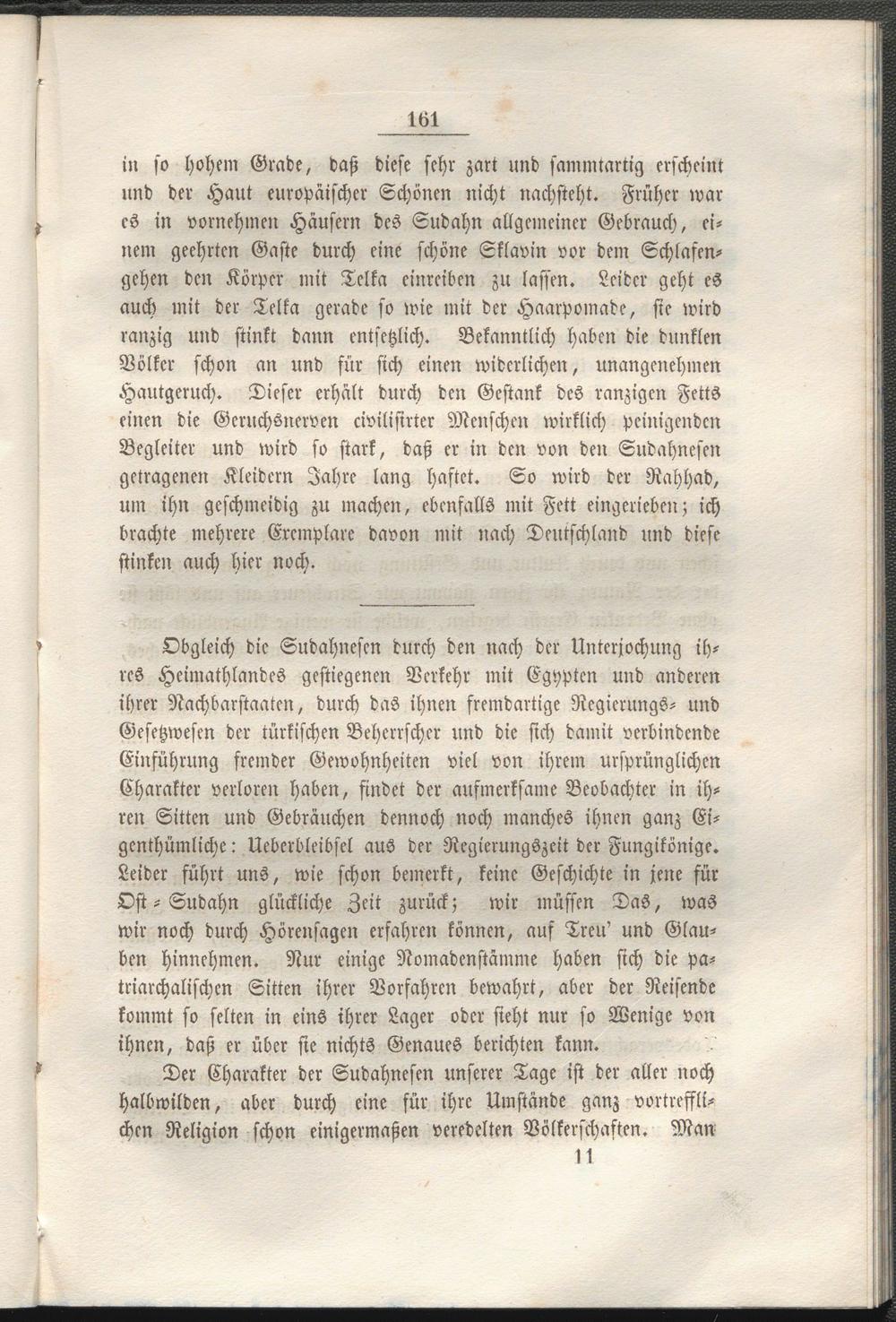 161

in so hohem Grade, daß diese sehr zart und sammtartig erscheint und der Haut europäischer Schönen nicht nachsteht. Früher war es in vornehmen Häusern des Sudahn allgemeiner Gebrauch, einem geehrten Gaste durch eine schöne Sklavin vor dem Schlafengehen den Körper mit Telka einreiben zu lassen. Leider geht es auch mit der Telka gerade so wie mit der Haarpomade, sie wird ranzig und stinkt dann entsetzlich. Bekanntlich haben die dunklen Völker schon an und für sich einen widerlichen, unangenehmen Hautgeruch. Dieser erhält durch den Gestank des ranzigen Fetts einen die Geruchsnerven civilisirter Menschen wirklich peinigenden Begleiter und wird so stark, daß er in den von den Sudahnesen getragenen Kleidern Jahre lang haftet. So wird der Rahhad, um ihn geschmeidig zu machen, ebenfalls mit Fett eingerieben; ich brachte mehrere Exemplare davon mit nach Deutschland und diese stinken auch hier noch.

Obgleich die Sudahnesen durch den nach der Unterjochung ihres Heimathlandes gestiegenen Verkehr mit Egypten und anderen ihrer Nachbarstaaten, durch das ihnen fremdartige Regierungs- und Gesetzwesen der türkischen Beherrscher und die sich damit verbindende Einführung fremder Gewohnheiten viel von ihrem ursprünglichen Charakter verloren haben, findet der aufmerksame Beobachter in ihren Sitten und Gebräuchen dennoch noch manches ihnen ganz Eigenthümliche: Ueberbleibsel aus der Regierungszeit der Fungikönige. Leider führt uns, wie schon bemerkt, keine Geschichte in jene für Ost-Sudahn glückliche Zeit zurück; wir müssen Das, was wir noch durch Hörensagen erfahren können, auf Treu' und Glauben hinnehmen. Nur einige Nomadenstämme haben sich die patriarchalischen Sitten ihrer Vorfahren bewahrt, aber der Reisende kommt so selten in eins ihrer Lager oder sieht nur so Wenige von ihnen, daß er über sie nichts Genaues berichten kann.

Der Charakter der Sudahnesen unserer Tage ist der aller noch halbwilden, aber durch eine für ihre Umstände ganz vortrefflichen Religion schon einigermaßen veredelten Völkerschaften. Man

11